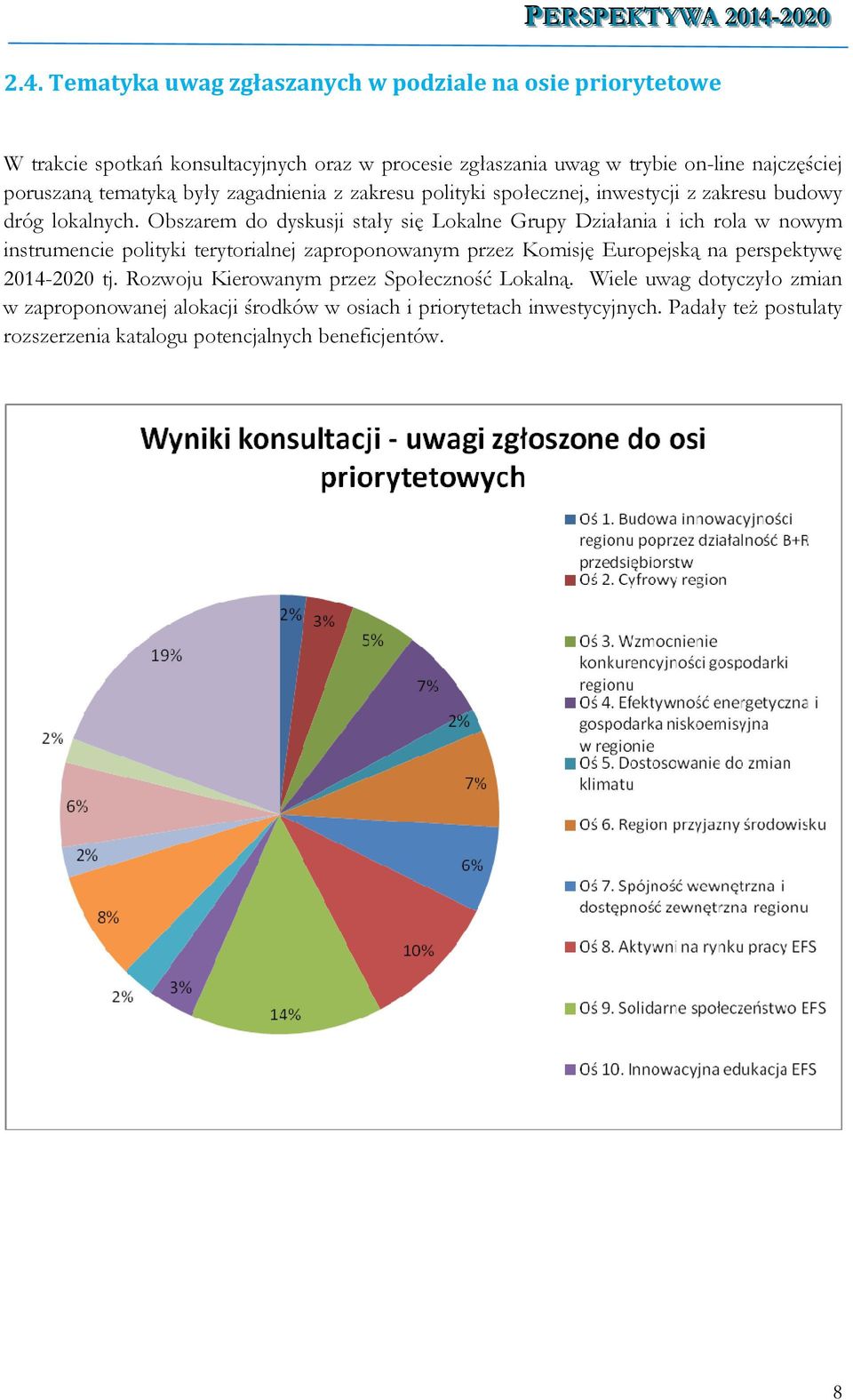 PERSPEKTYWA 2014-2020

2.4. Tematyka uwag zgłaszanych w podziale na osie priorytetowe

W trakcie spotkań konsultacyjnych oraz w procesie zgłaszania uwag w trybie on-line najczęściej poruszaną tematyką były zagadnienia z zakresu polityki społecznej, inwestycji z zakresu budowy dróg lokalnych. Obszarem do dyskusji stały się Lokalne Grupy Działania i ich rola w nowym instrumencie polityki terytorialnej zaproponowanym przez Komisję Europejską na perspektywę 2014-2020 tj. Rozwoju Kierowanym przez Społeczność Lokalną. Wiele uwag dotyczyło zmian w zaproponowanej alokacji środków w osiach i priorytetach inwestycyjnych. Padały też postulaty rozszerzenia katalogu potencjalnych beneficjentów.

Wyniki konsultacji - uwagi zgłoszone do osi priorytetowych

2%
3%
5%
7%
2%
7%
6%
10%
14%
3%
2%
8%
2%
6%
2%
19%

Oś 1. Budowa innowacyjności regionu poprzez działalność B+R przedsiębiorstw
Oś 2. Cyfrowy region
Oś 3. Wzmocnienie konkurencyjności gospodarki regionu
Oś 4. Efektywność energetyczna i gospodarka niskoemisyjna w regionie
Oś 5. Dostosowanie do zmian klimatu
Oś 6. Region przyjazny środowisku
Oś 7. Spójność wewnętrzna i dostępność zewnętrzna regionu
Oś 8. Aktywni na rynku pracy EFS
Oś 9. Solidarne społeczeństwo EFS
Oś 10. Innowacyjna edukacja EFS

8